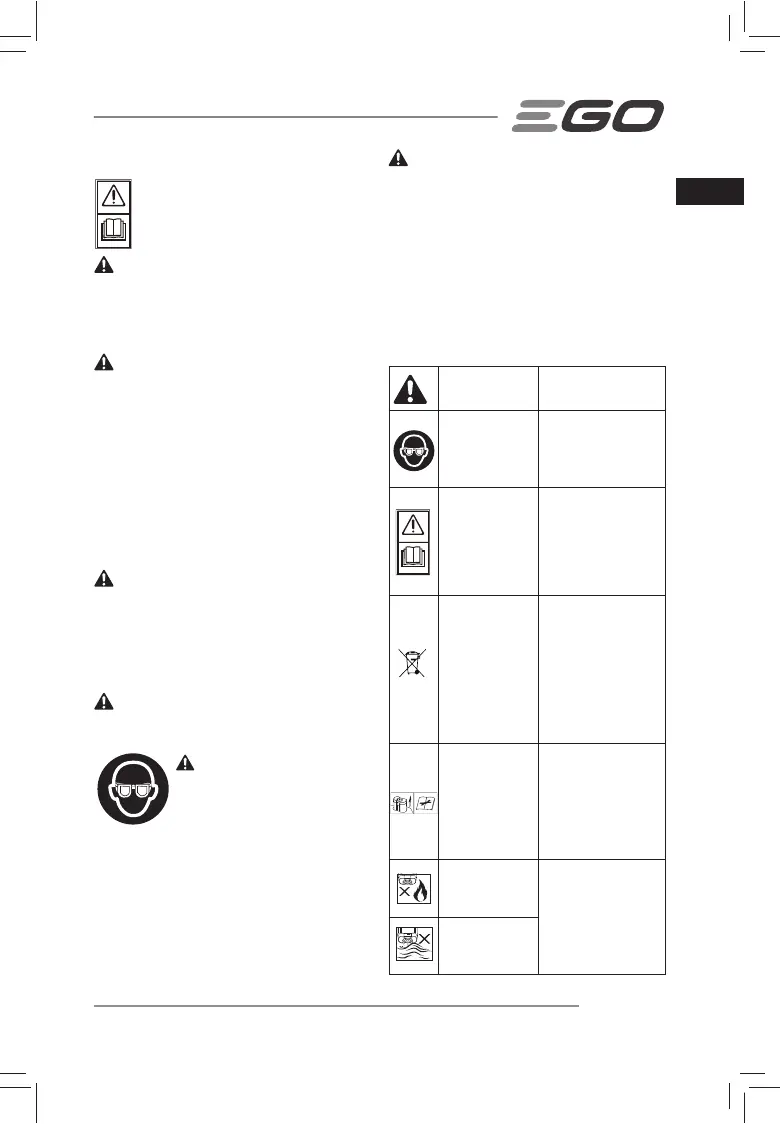 EGO